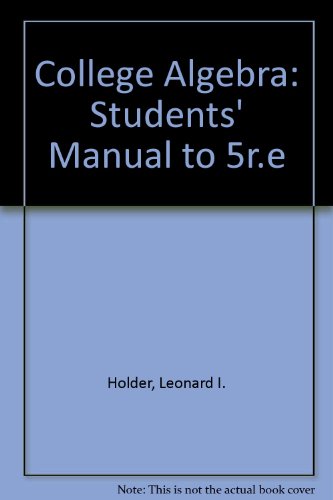 College Algebra: Students' Manual to 5r.e

Holder, Leonard I.

Note: This is not the actual book cover